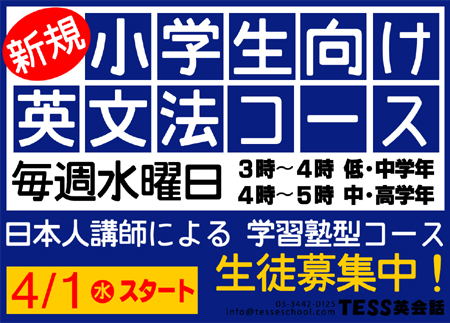 新規

小学生向け
英文法コース

毎週水曜日

3時～4時 低・中学年
4時～5時 中・高学年

日本人講師による 学習塾型コース

4/1 水 スタート

生徒募集中！

03-3442-0125
info@tesseschool.com

TESS英会話